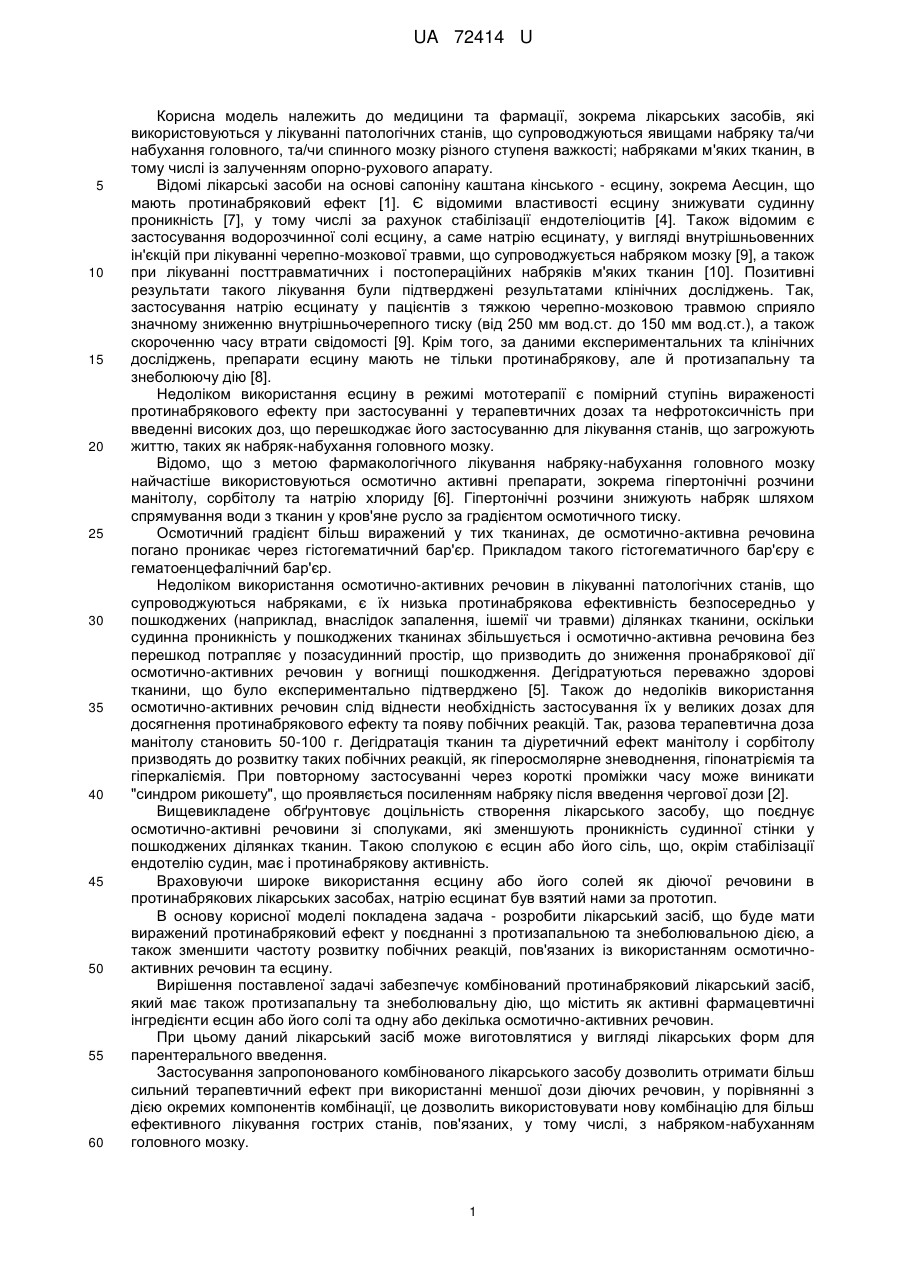 UA 72414 U

Корисна модель належить до медицини та фармації, зокрема лікарських засобів, які використовуються у лікуванні патологічних станів, що супроводжуються явищами набряку та/чи набухання головного, та/чи спинного мозку різного ступеня важкості; набряками м'яких тканин, в тому числі із залученням опорно-рухового апарату.

5 Відомі лікарські засоби на основі сапоніну каштана кінського - есцину, зокрема Аесцин, що мають протинабряковий ефект [1]. Є відомими властивості есцину знижувати судинну проникність [7], у тому числі за рахунок стабілізації ендотеліоцитів [4]. Також відомим є застосування водорозчинної солі есцину, а саме натрію есцинату, у вигляді внутрішньовенних ін'єкцій при лікуванні черепно-мозкової травми, що супроводжується набряком мозку [9], а також

10 при лікуванні посттравматичних і постопераційних набряків м'яких тканин [10]. Позитивні результати такого лікування були підтверджені результатами клінічних досліджень. Так, застосування натрію есцинату у пацієнтів з тяжкою черепно-мозковою травмою сприяло значному зниженню внутрішньочерепного тиску (від 250 мм вод.ст. до 150 мм вод.ст.), а також скороченню часу втрати свідомості [9]. Крім того, за даними експериментальних та клінічних

15 досліджень, препарати есцину мають не тільки протинабрякову, але й протизапальну та знеболюючу дію [8].

Недоліком використання есцину в режимі мототерапії є помірний ступінь вираженості протинабрякового ефекту при застосуванні у терапевтичних дозах та нефротоксичність при введенні високих доз, що перешкоджає його застосуванню для лікування станів, що загрожують

20 життю, таких як набряк-набухання головного мозку.

Відомо, що з метою фармакологічного лікування набряку-набухання головного мозку найчастіше використовуються осмотично активні препарати, зокрема гіпертонічні розчини манітолу, сорбітолу та натрію хлориду [6]. Гіпертонічні розчини знижують набряк шляхом спрямування води з тканин у кров'яне русло за градієнтом осмотичного тиску.

25 Осмотичний градієнт більш виражений у тих тканинах, де осмотично-активна речовина погано проникає через гістогематичний бар'єр. Прикладом такого гістогематичного бар'єру є гематоенцефалічний бар'єр.

Недоліком використання осмотично-активних речовин в лікуванні патологічних станів, що супроводжуються набряками, є їх низька протинабрякова ефективність безпосередньо у

30 пошкоджених (наприклад, внаслідок запалення, ішемії чи травми) ділянках тканини, оскільки судинна проникність у пошкоджених тканинах збільшується і осмотично-активна речовина без перешкод потрапляє у позасудинний простір, що призводить до зниження пронабрякової дії осмотично-активних речовин у вогнищі пошкодження. Дегідратуються переважно здорові тканини, що було експериментально підтверджено [5]. Також до недоліків використання

35 осмотично-активних речовин слід віднести необхідність застосування їх у великих дозах для досягнення протинабрякового ефекту та появу побічних реакцій. Так, разова терапевтична доза манітолу становить 50-100 г. Дегідратація тканин та діуретичний ефект манітолу і сорбітолу призводять до розвитку таких побічних реакцій, як гіперосмолярне зневоднення, гіпонатріємія та гіперкаліємія. При повторному застосуванні через короткі проміжки часу може виникати

40 "синдром рикошету", що проявляється посиленням набряку після введення чергової дози [2].

Вищевикладене обґрунтовує доцільність створення лікарського засобу, що поєднує осмотично-активні речовини зі сполуками, які зменшують проникність судинної стінки у пошкоджених ділянках тканин. Такою сполукою є есцин або його сіль, що, окрім стабілізації ендотелію судин, має і протинабрякову активність.

45 Враховуючи широке використання есцину або його солей як діючої речовини в протинабрякових лікарських засобах, натрію есцинат був взятий нами за прототип.

В основу корисної моделі покладена задача - розробити лікарський засіб, що буде мати виражений протинабряковий ефект у поєднанні з протизапальною та знеболювальною дією, а також зменшити частоту розвитку побічних реакцій, пов'язаних із використанням осмотично-

50 активних речовин та есцину.

Вирішення поставленої задачі забезпечує комбінований протинабряковий лікарський засіб, який має також протизапальну та знеболювальну дію, що містить як активні фармацевтичні інгредієнти есцин або його солі та одну або декілька осмотично-активних речовин.

При цьому даний лікарський засіб може виготовлятися у вигляді лікарських форм для

55 парентерального введення.

Застосування запропонованого комбінованого лікарського засобу дозволить отримати більш сильний терапевтичний ефект при використанні меншої дози діючих речовин, у порівнянні з дією окремих компонентів комбінації, це дозволить використовувати нову комбінацію для більш ефективного лікування гострих станів, пов'язаних, у тому числі, з набряком-набуханням

60 головного мозку.

1